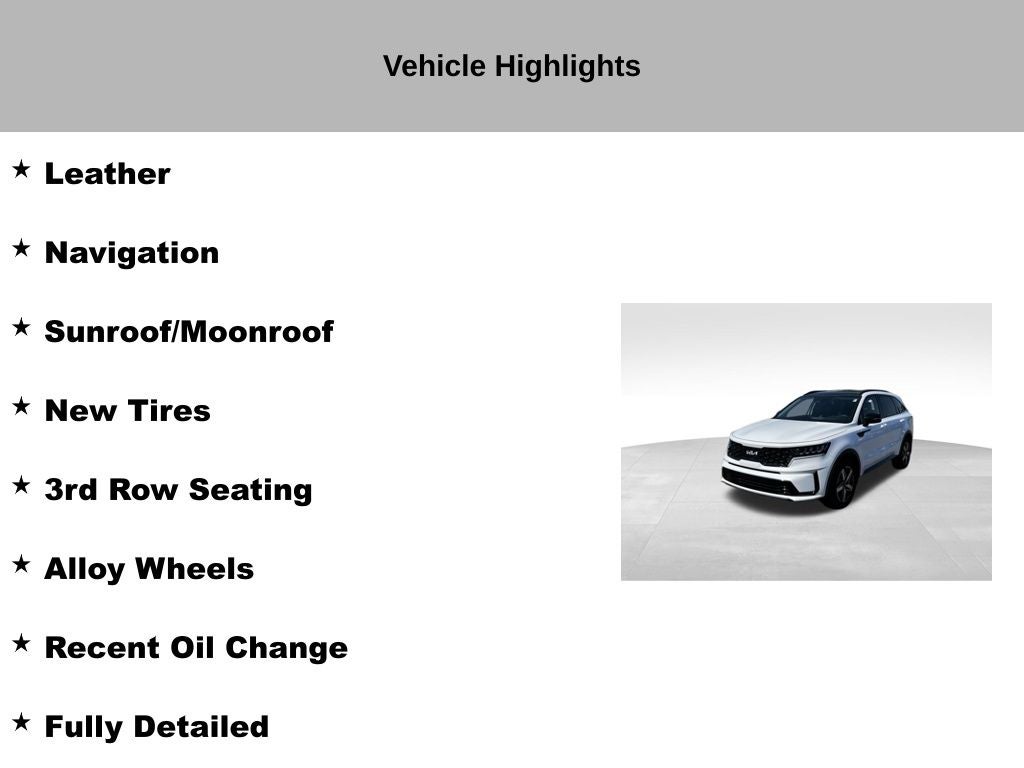 Vehicle Highlights

★ Leather

★ Navigation

★ Sunroof/Moonroof

★ New Tires

★ 3rd Row Seating

★ Alloy Wheels

★ Recent Oil Change

★ Fully Detailed